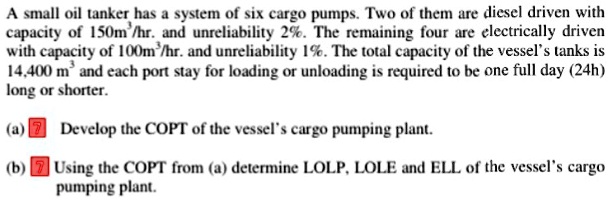 A small oil tanker has a system of six cargo pumps. Two of them are diesel driven with capacity of $150m^3$/hr. and unreliability 2%. The remaining four are electrically driven with capacity of $100m^3$/hr. and unreliability 1%. The total capacity of the vessel's tanks is 14,400 $m^3$ and each port stay for loading or unloading is required to be one full day (24h) long or shorter.

(a) 7 Develop the COPT of the vessel's cargo pumping plant.

(b) 7 Using the COPT from (a) determine LOLP, LOLE and ELL of the vessel's cargo pumping plant.